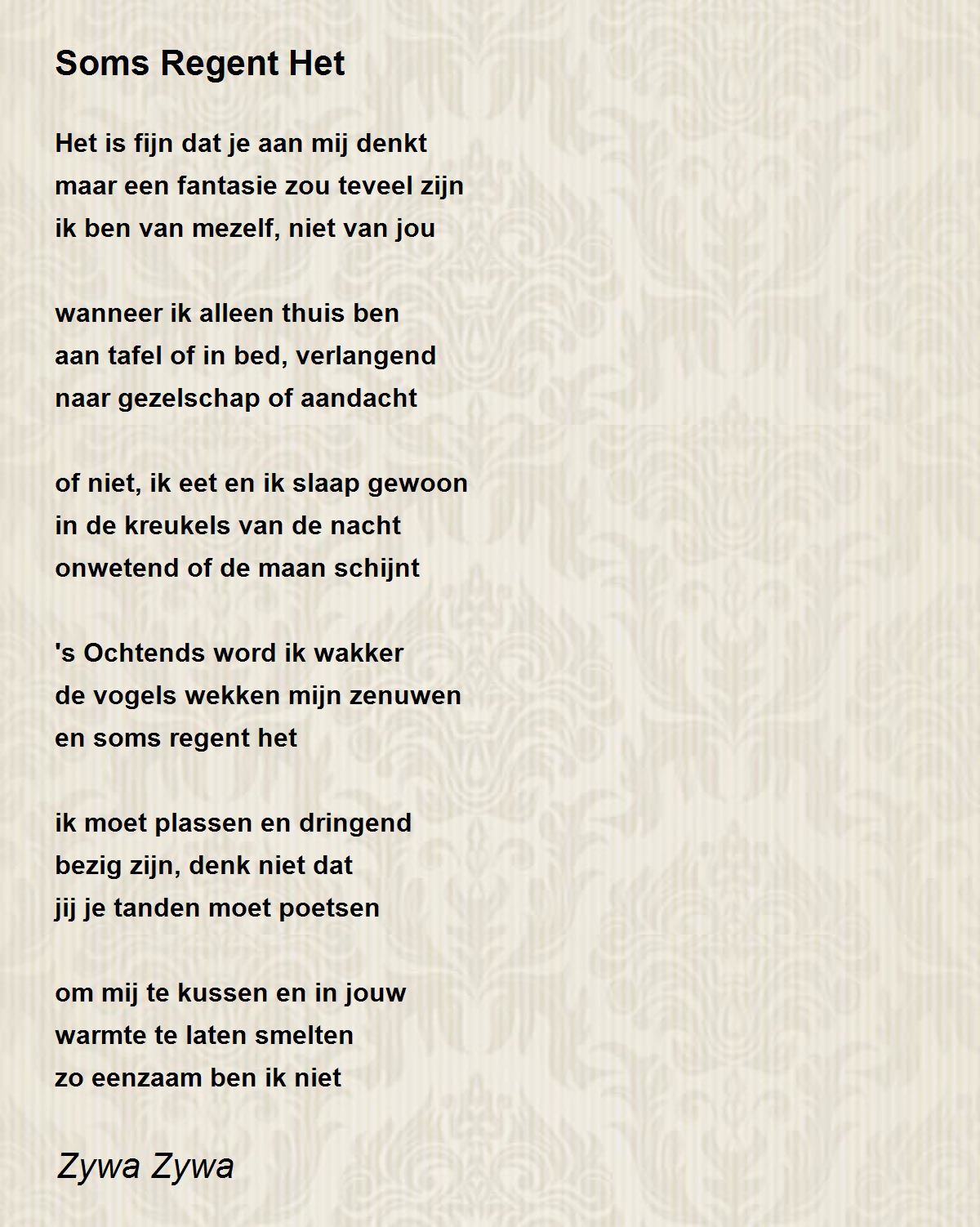 Soms Regent Het

Het is fijn dat je aan mij denkt
maar een fantasie zou teveel zijn
ik ben van mezelf, niet van jou

wanneer ik alleen thuis ben
aan tafel of in bed, verlangend
naar gezelschap of aandacht

of niet, ik eet en ik slaap gewoon
in de kreukels van de nacht
onwetend of de maan schijnt

's Ochtends word ik wakker
de vogels wekken mijn zenuwen
en soms regent het

ik moet plassen en dringend
bezig zijn, denk niet dat
jij je tanden moet poetsen

om mij te kussen en in jouw
warmte te laten smelten
zo eenzaam ben ik niet

Zywa Zywa